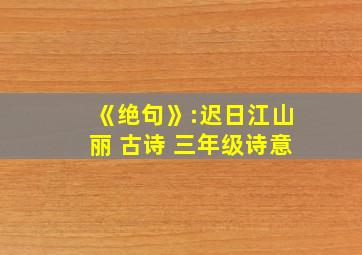 《绝句》:迟日江山丽 古诗 三年级诗意